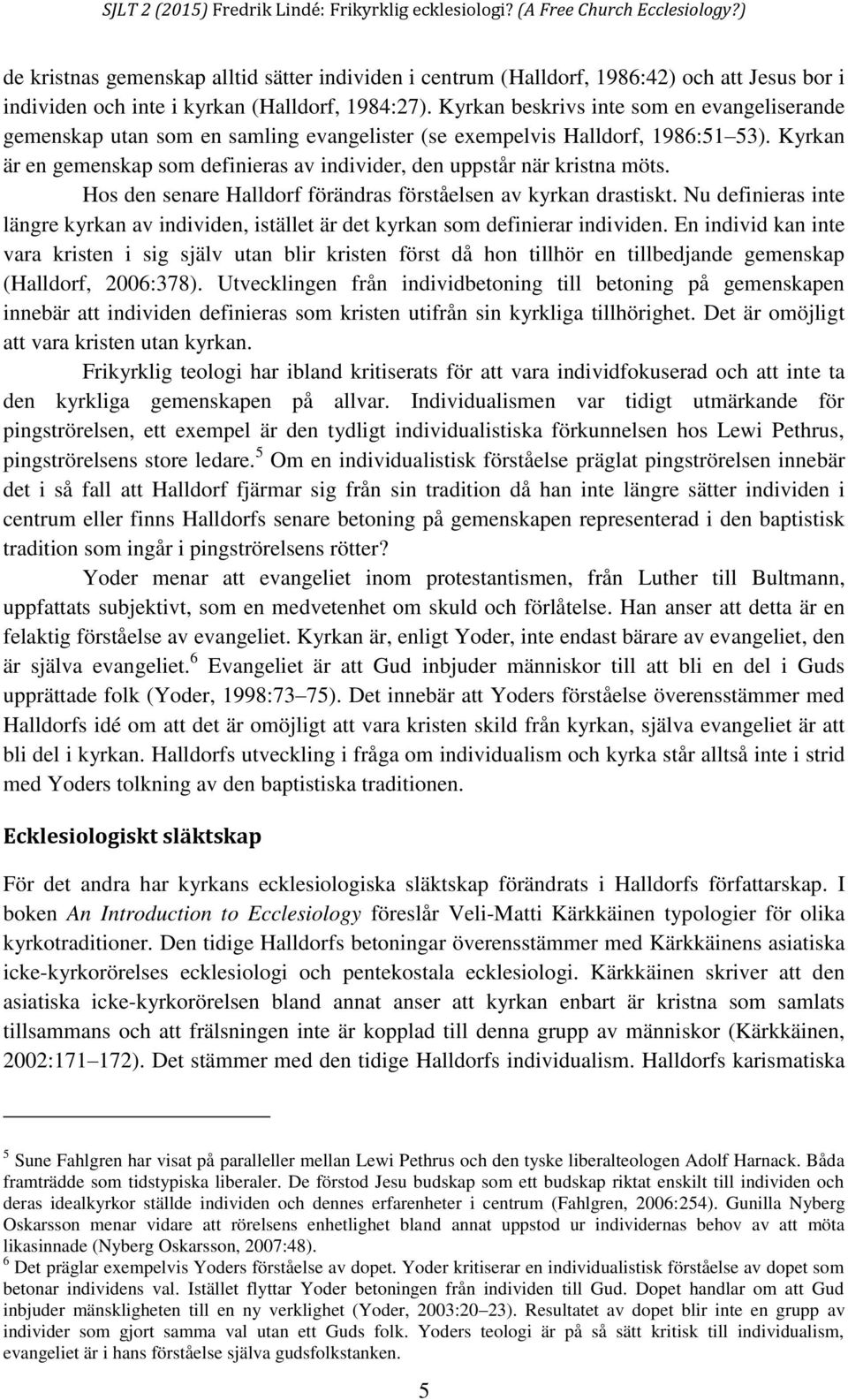 SJLT 2 (2015) Fredrik Lindé: Frikyrklig ecklesiologi? (A Free Church Ecclesiology?)

de kristnas gemenskap alltid sätter individen i centrum (Halldorf, 1986:42) och att Jesus bor i individen och inte i kyrkan (Halldorf, 1984:27). Kyrkan beskrivs inte som en evangeliserande gemenskap utan som en samling evangelister (se exempelvis Halldorf, 1986:51 53). Kyrkan är en gemenskap som definieras av individer, den uppstår när kristna möts.

Hos den senare Halldorf förändras förståelsen av kyrkan drastiskt. Nu definieras inte längre kyrkan av individen, istället är det kyrkan som definierar individen. En individ kan inte vara kristen i sig själv utan blir kristen först då hon tillhör en tillbedjande gemenskap (Halldorf, 2006:378). Utvecklingen från individbetoning till betoning på gemenskapen innebär att individen definieras som kristen utifrån sin kyrkliga tillhörighet. Det är omöjligt att vara kristen utan kyrkan.

Frikyrklig teologi har ibland kritiserats för att vara individfokuserad och att inte ta den kyrkliga gemenskapen på allvar. Individualismen var tidigt utmärkande för pingströrelsen, ett exempel är den tydligt individualistiska förkunnelsen hos Lewi Pethrus, pingströrelsens store ledare.$^5$ Om en individualistisk förståelse präglat pingströrelsen innebär det i så fall att Halldorf fjärmar sig från sin tradition då han inte längre sätter individen i centrum eller finns Halldorfs senare betoning på gemenskapen representerad i den baptistisk tradition som ingår i pingströrelsens rötter?

Yoder menar att evangeliet inom protestantismen, från Luther till Bultmann, uppfattats subjektivt, som en medvetenhet om skuld och förlåtelse. Han anser att detta är en felaktig förståelse av evangeliet. Kyrkan är, enligt Yoder, inte endast bärare av evangeliet, den är själva evangeliet.$^6$ Evangeliet är att Gud inbjuder människor till att bli en del i Guds upprättade folk (Yoder, 1998:73 75). Det innebär att Yoders förståelse överensstämmer med Halldorfs idé om att det är omöjligt att vara kristen skild från kyrkan, själva evangeliet är att bli del i kyrkan. Halldorfs utveckling i fråga om individualism och kyrka står alltså inte i strid med Yoders tolkning av den baptistiska traditionen.

Ecklesiologiskt släktskap

För det andra har kyrkans ecklesiologiska släktskap förändrats i Halldorfs författarskap. I boken An Introduction to Ecclesiology föreslår Veli-Matti Kärkkäinen typologier för olika kyrkotraditioner. Den tidige Halldorfs betoningar överensstämmer med Kärkkäinens asiatiska icke-kyrkorörelses ecklesiologi och pentekostala ecklesiologi. Kärkkäinen skriver att den asiatiska icke-kyrkorörelsen bland annat anser att kyrkan enbart är kristna som samlats tillsammans och att frälsningen inte är kopplad till denna grupp av människor (Kärkkäinen, 2002:171 172). Det stämmer med den tidige Halldorfs individualism. Halldorfs karismatiska

$^5$ Sune Fahlgren har visat på paralleller mellan Lewi Pethrus och den tyske liberalteologen Adolf Harnack. Båda framträdde som tidstypiska liberaler. De förstod Jesu budskap som ett budskap riktat enskilt till individen och deras idealkyrkor ställde individen och dennes erfarenheter i centrum (Fahlgren, 2006:254). Gunilla Nyberg Oskarsson menar vidare att rörelsens enhetlighet bland annat uppstod ur individernas behov av att möta likasinnade (Nyberg Oskarsson, 2007:48).
$^6$ Det präglar exempelvis Yoders förståelse av dopet. Yoder kritiserar en individualistisk förståelse av dopet som betonar individens val. Istället flyttar Yoder betoningen från individen till Gud. Dopet handlar om att Gud inbjuder mänskligheten till en ny verklighet (Yoder, 2003:20 23). Resultatet av dopet blir inte en grupp av individer som gjort samma val utan ett Guds folk. Yoders teologi är på så sätt kritisk till individualism, evangeliet är i hans förståelse själva gudsfolkstanken.

5